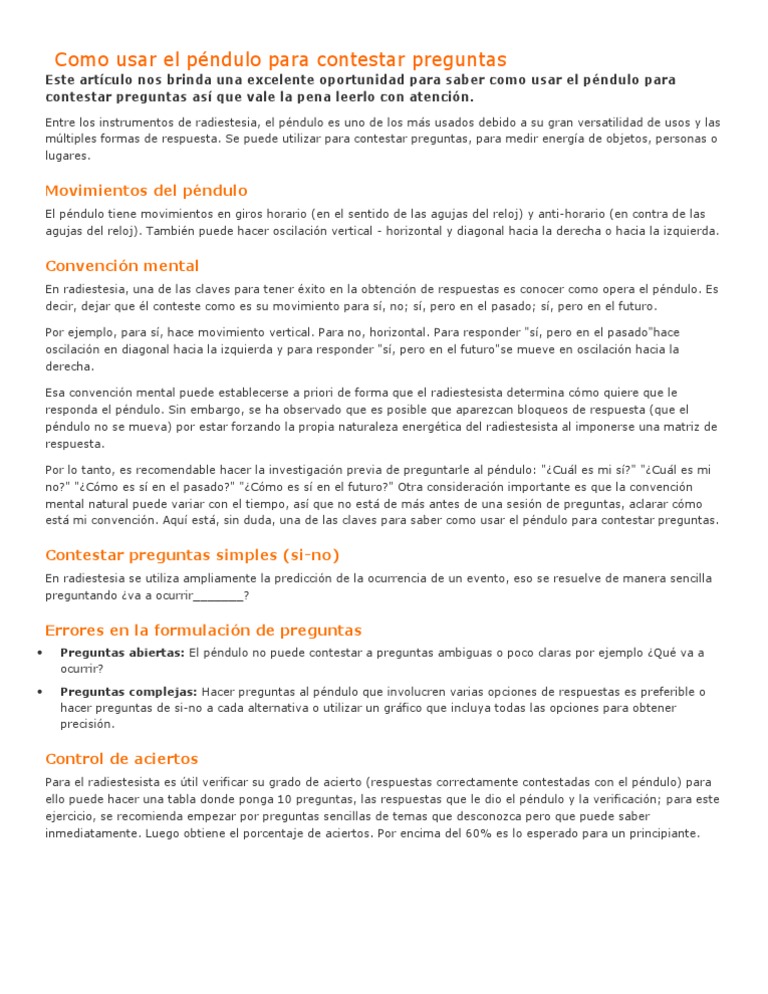 Como usar el péndulo para contestar preguntas

Este artículo nos brinda una excelente oportunidad para saber como usar el péndulo para contestar preguntas así que vale la pena leerlo con atención.

Entre los instrumentos de radiestesia, el péndulo es uno de los más usados debido a su gran versatilidad de usos y las múltiples formas de respuesta. Se puede utilizar para contestar preguntas, para medir energía de objetos, personas o lugares.

Movimientos del péndulo

El péndulo tiene movimientos en giros horario (en el sentido de las agujas del reloj) y anti-horario (en contra de las agujas del reloj). También puede hacer oscilación vertical - horizontal y diagonal hacia la derecha o hacia la izquierda.

Convención mental

En radiestesia, una de las claves para tener éxito en la obtención de respuestas es conocer como opera el péndulo. Es decir, dejar que él conteste como es su movimiento para sí, no; sí, pero en el pasado; sí, pero en el futuro.

Por ejemplo, para sí, hace movimiento vertical. Para no, horizontal. Para responder "sí, pero en el pasado"hace oscilación en diagonal hacia la izquierda y para responder "sí, pero en el futuro"se mueve en oscilación hacia la derecha.

Esa convención mental puede establecerse a priori de forma que el radiestesista determina cómo quiere que le responda el péndulo. Sin embargo, se ha observado que es posible que aparezcan bloqueos de respuesta (que el péndulo no se mueva) por estar forzando la propia naturaleza energética del radiestesista al imponerse una matriz de respuesta.

Por lo tanto, es recomendable hacer la investigación previa de preguntarle al péndulo: "¿Cuál es mi sí?" "¿Cuál es mi no?" "¿Cómo es sí en el pasado?" "¿Cómo es sí en el futuro?" Otra consideración importante es que la convención mental natural puede variar con el tiempo, así que no está de más antes de una sesión de preguntas, aclarar cómo está mi convención. Aquí está, sin duda, una de las claves para saber como usar el péndulo para contestar preguntas.

Contestar preguntas simples (si-no)

En radiestesia se utiliza ampliamente la predicción de la ocurrencia de un evento, eso se resuelve de manera sencilla preguntando ¿va a ocurrir_______?

Errores en la formulación de preguntas

• Preguntas abiertas: El péndulo no puede contestar a preguntas ambiguas o poco claras por ejemplo ¿Qué va a ocurrir?

• Preguntas complejas: Hacer preguntas al péndulo que involucren varias opciones de respuestas es preferible o hacer preguntas de si-no a cada alternativa o utilizar un gráfico que incluya todas las opciones para obtener precisión.

Control de aciertos

Para el radiestesista es útil verificar su grado de acierto (respuestas correctamente contestadas con el péndulo) para ello puede hacer una tabla donde ponga 10 preguntas, las respuestas que le dio el péndulo y la verificación; para este ejercicio, se recomienda empezar por preguntas sencillas de temas que desconozca pero que puede saber inmediatamente. Luego obtiene el porcentaje de aciertos. Por encima del 60% es lo esperado para un principiante.